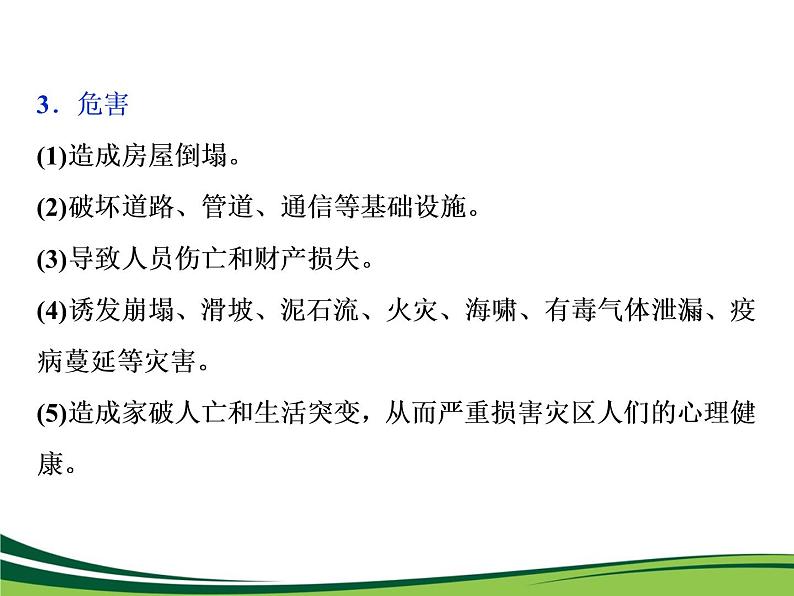 3．危害

(1)造成房屋倒塌。

(2)破坏道路、管道、通信等基础设施。

(3)导致人员伤亡和财产损失。

(4)诱发崩塌、滑坡、泥石流、火灾、海啸、有毒气体泄漏、疫病蔓延等灾害。

(5)造成家破人亡和生活突变，从而严重损害灾区人们的心理健康。